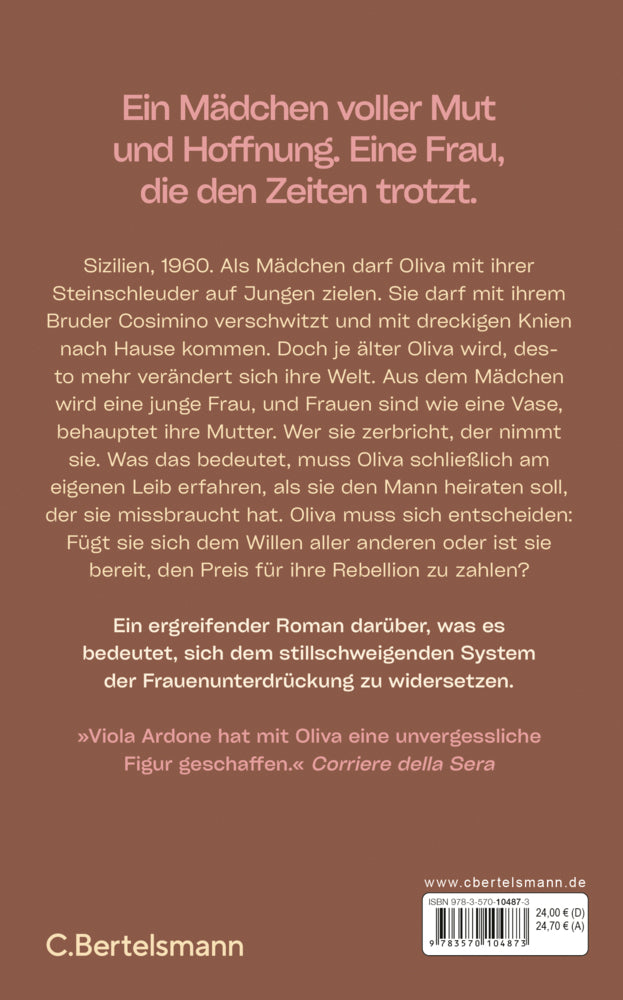 Ein Mädchen voller Mut und Hoffnung. Eine Frau, die den Zeiten trotzt.

Sizilien, 1960. Als Mädchen darf Oliva mit ihrer Steinschleuder auf Jungen zielen. Sie darf mit ihrem Bruder Cosimino verschwitzt und mit dreckigen Knien nach Hause kommen. Doch je älter Oliva wird, desto mehr verändert sich ihre Welt. Aus dem Mädchen wird eine junge Frau, und Frauen sind wie eine Vase, behauptet ihre Mutter. Wer sie zerbricht, der nimmt sie. Was das bedeutet, muss Oliva schließlich am eigenen Leib erfahren, als sie den Mann heiraten soll, der sie missbraucht hat. Oliva muss sich entscheiden: Fügt sie sich dem Willen aller anderen oder ist sie bereit, den Preis für ihre Rebellion zu zahlen?

Ein ergreifender Roman darüber, was es bedeutet, sich dem stillschweigenden System der Frauenunterdrückung zu widersetzen.

»Viola Ardone hat mit Oliva eine unvergessliche Figur geschaffen.« Corriere della Sera

www.cbertelsmann.de

ISBN 978-3-570-10487-3

24,00 € (D)
24,70 € (A)

9 783570 104873

C.Bertelsmann